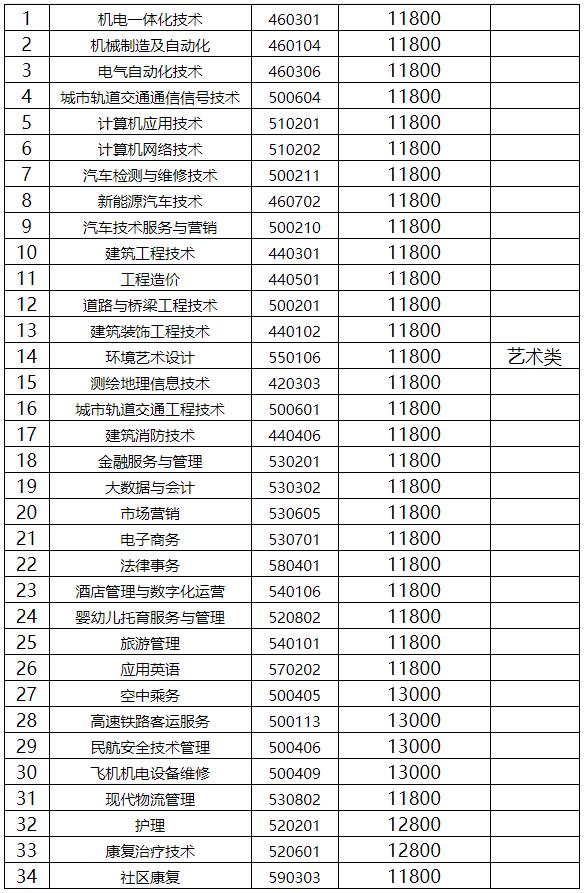 | 1 | 机电一体化技术 | 460301 | 11800 | |
|---|---|---|---|---|
| 2 | 机械制造及自动化 | 460104 | 11800 | |
| 3 | 电气自动化技术 | 460306 | 11800 | |
| 4 | 城市轨道交通通信信号技术 | 500604 | 11800 | |
| 5 | 计算机应用技术 | 510201 | 11800 | |
| 6 | 计算机网络技术 | 510202 | 11800 | |
| 7 | 汽车检测与维修技术 | 500211 | 11800 | |
| 8 | 新能源汽车技术 | 460702 | 11800 | |
| 9 | 汽车技术服务与营销 | 500210 | 11800 | |
| 10 | 建筑工程技术 | 440301 | 11800 | |
| 11 | 工程造价 | 440501 | 11800 | |
| 12 | 道路与桥梁工程技术 | 500201 | 11800 | |
| 13 | 建筑装饰工程技术 | 440102 | 11800 | |
| 14 | 环境艺术设计 | 550106 | 11800 | 艺术类 |
| 15 | 测绘地理信息技术 | 420303 | 11800 | |
| 16 | 城市轨道交通工程技术 | 500601 | 11800 | |
| 17 | 建筑消防技术 | 440406 | 11800 | |
| 18 | 金融服务与管理 | 530201 | 11800 | |
| 19 | 大数据与会计 | 530302 | 11800 | |
| 20 | 市场营销 | 530605 | 11800 | |
| 21 | 电子商务 | 530701 | 11800 | |
| 22 | 法律事务 | 580401 | 11800 | |
| 23 | 酒店管理与数字化运营 | 540106 | 11800 | |
| 24 | 婴幼儿托育服务与管理 | 520802 | 11800 | |
| 25 | 旅游管理 | 540101 | 11800 | |
| 26 | 应用英语 | 570202 | 11800 | |
| 27 | 空中乘务 | 500405 | 13000 | |
| 28 | 高速铁路客运服务 | 500113 | 13000 | |
| 29 | 民航安全技术管理 | 500406 | 13000 | |
| 30 | 飞机机电设备维修 | 500409 | 13000 | |
| 31 | 现代物流管理 | 530802 | 11800 | |
| 32 | 护理 | 520201 | 12800 | |
| 33 | 康复治疗技术 | 520601 | 12800 | |
| 34 | 社区康复 | 590303 | 11800 | |